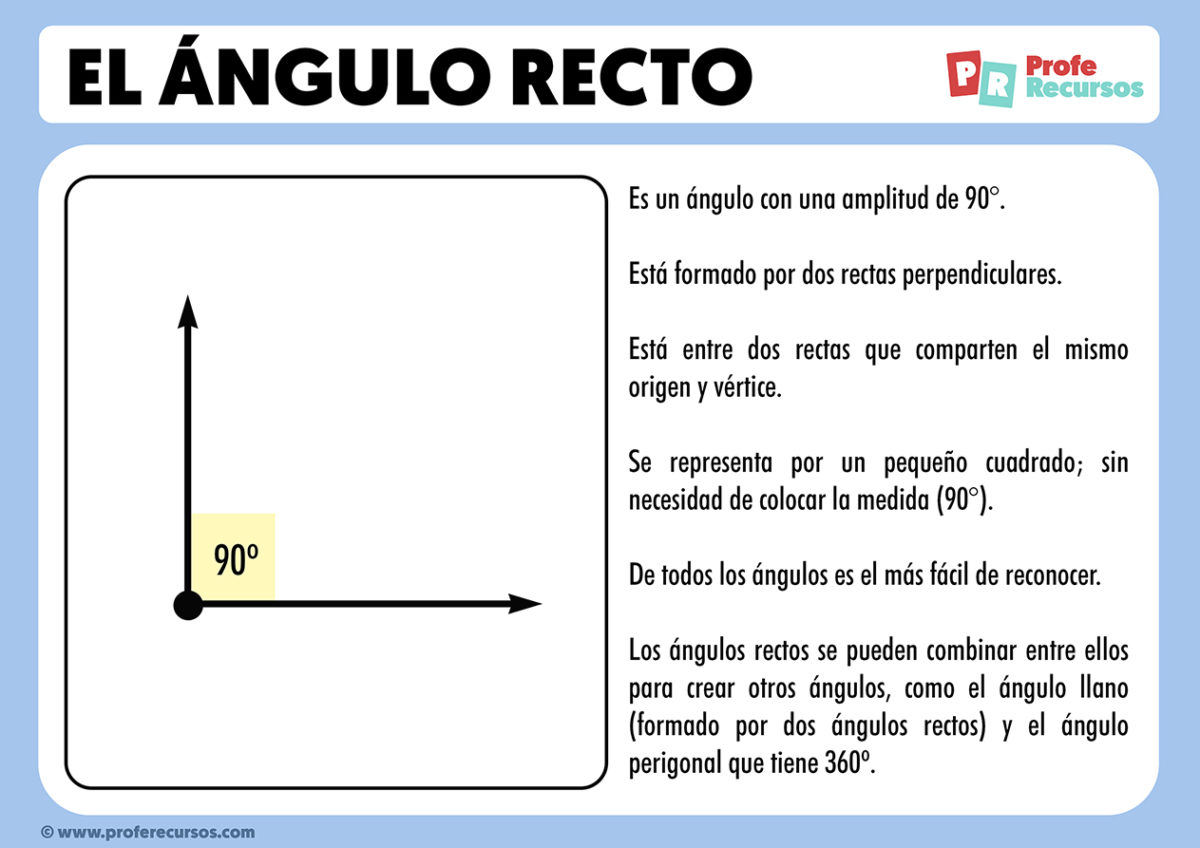 EL ÁNGULO RECTO

PR Profe Recursos

90º

Es un ángulo con una amplitud de 90°.

Está formado por dos rectas perpendiculares.

Está entre dos rectas que comparten el mismo origen y vértice.

Se representa por un pequeño cuadrado; sin necesidad de colocar la medida (90°).

De todos los ángulos es el más fácil de reconocer.

Los ángulos rectos se pueden combinar entre ellos para crear otros ángulos, como el ángulo llano (formado por dos ángulos rectos) y el ángulo perigonal que tiene 360º.

© www.proferecursos.com